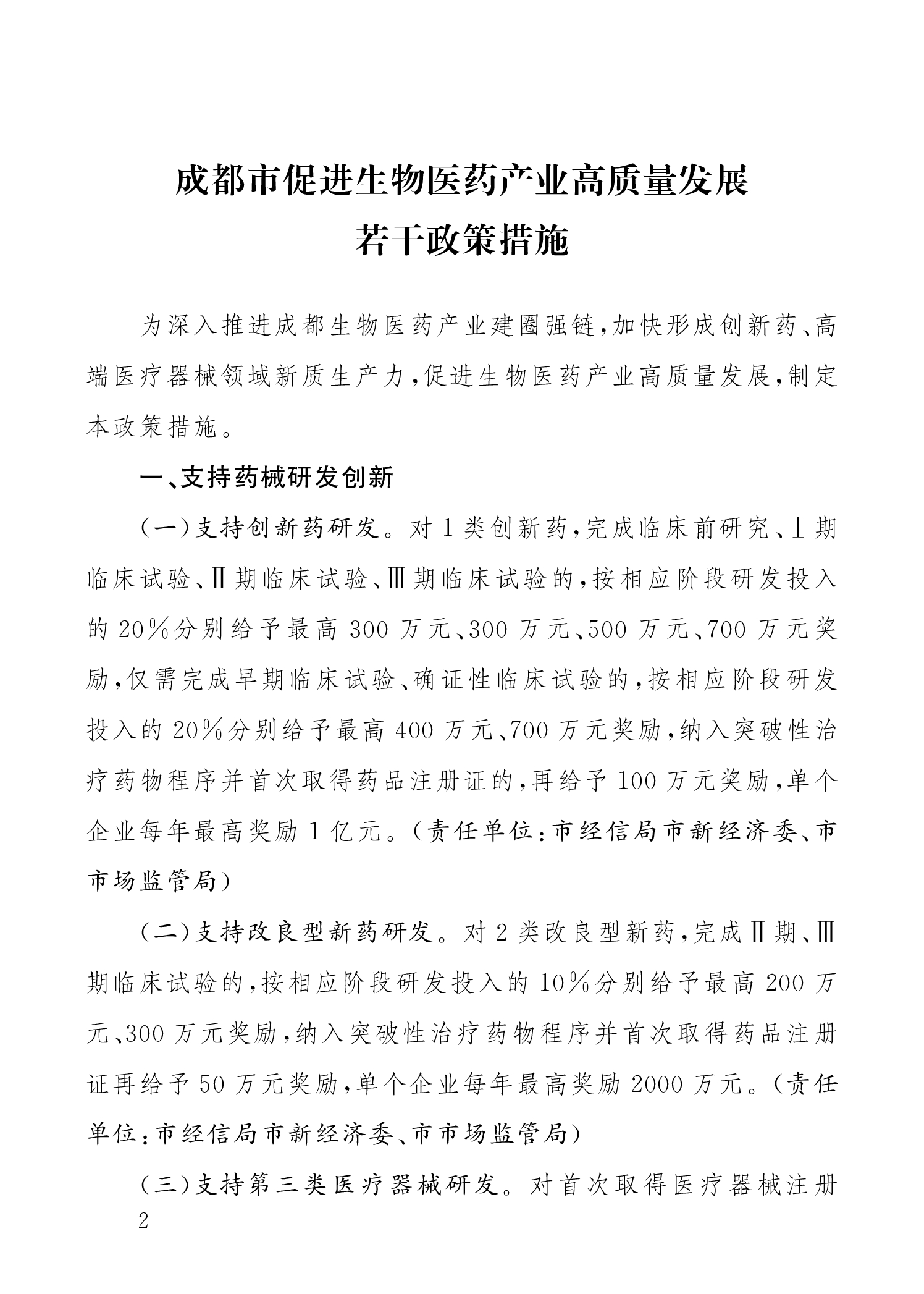 成都市促进生物医药产业高质量发展
若干政策措施

为深入推进成都生物医药产业建圈强链，加快形成创新药、高端医疗器械领域新质生产力，促进生物医药产业高质量发展，制定本政策措施。

一、支持药械研发创新

（一）支持创新药研发。对1类创新药，完成临床前研究、Ⅰ期临床试验、Ⅱ期临床试验、Ⅲ期临床试验的，按相应阶段研发投入的20%分别给予最高300万元、300万元、500万元、700万元奖励，仅需完成早期临床试验、确证性临床试验的，按相应阶段研发投入的20%分别给予最高400万元、700万元奖励，纳入突破性治疗药物程序并首次取得药品注册证的，再给予100万元奖励，单个企业每年最高奖励1亿元。（责任单位：市经信局市新经济委、市市场监管局）

（二）支持改良型新药研发。对2类改良型新药，完成Ⅱ期、Ⅲ期临床试验的，按相应阶段研发投入的10%分别给予最高200万元、300万元奖励，纳入突破性治疗药物程序并首次取得药品注册证再给予50万元奖励，单个企业每年最高奖励2000万元。（责任单位：市经信局市新经济委、市市场监管局）

（三）支持第三类医疗器械研发。对首次取得医疗器械注册

— 2 —